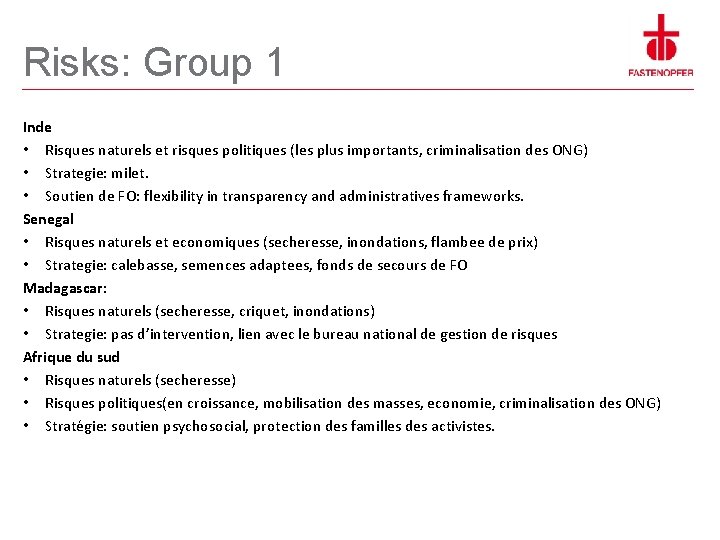 Risks: Group 1

FASTENOPFER

Inde
• Risques naturels et risques politiques (les plus importants, criminalisation des ONG)
• Strategie: milet.
• Soutien de FO: flexibility in transparency and administratives frameworks.
Senegal
• Risques naturels et economiques (secheresse, inondations, flambee de prix)
• Strategie: calebasse, semences adaptees, fonds de secours de FO
Madagascar:
• Risques naturels (secheresse, criquet, inondations)
• Strategie: pas d'intervention, lien avec le bureau national de gestion de risques
Afrique du sud
• Risques naturels (secheresse)
• Risques politiques(en croissance, mobilisation des masses, economie, criminalisation des ONG)
• Stratégie: soutien psychosocial, protection des familles des activistes.